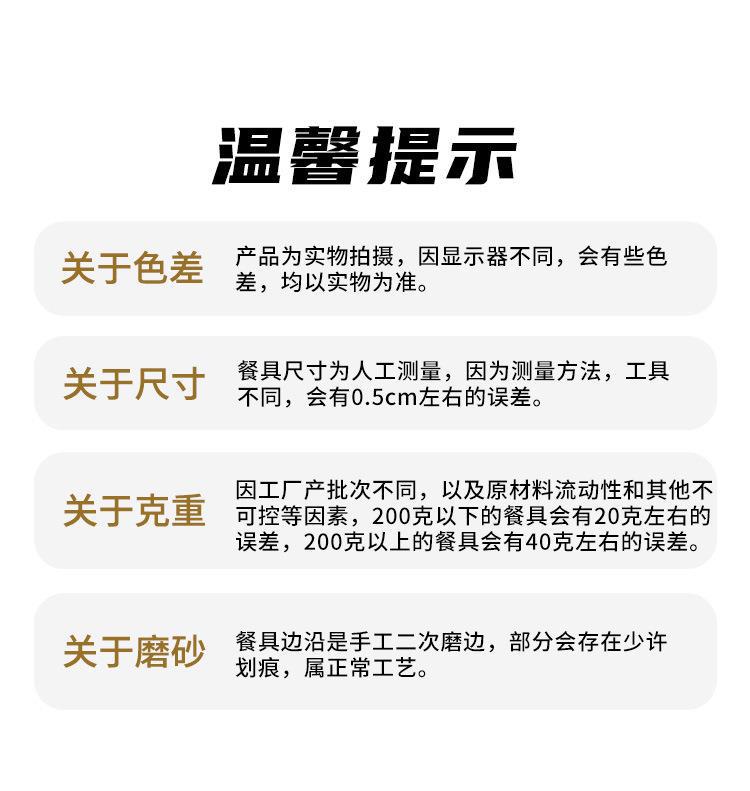 温馨提示

关于色差

产品为实物拍摄，因显示器不同，会有些色差，均以实物为准。

关于尺寸

餐具尺寸为人工测量，因为测量方法，工具不同，会有0.5cm左右的误差。

关于克重

因工厂产批次不同，以及原材料流动性和其他不可控等因素，200克以下的餐具会有20克左右的误差，200克以上的餐具会有40克左右的误差。

关于磨砂

餐具边沿是手工二次磨边，部分会存在少许划痕，属正常工艺。